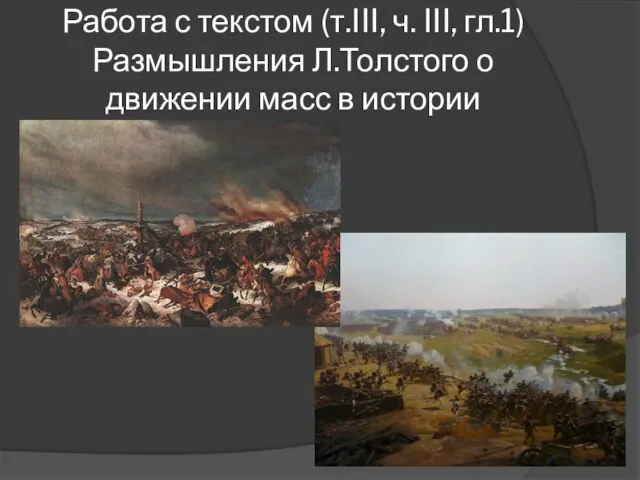 Работа с текстом (т.III, ч. III, гл.1) Размышления Л.Толстого о движении масс в истории